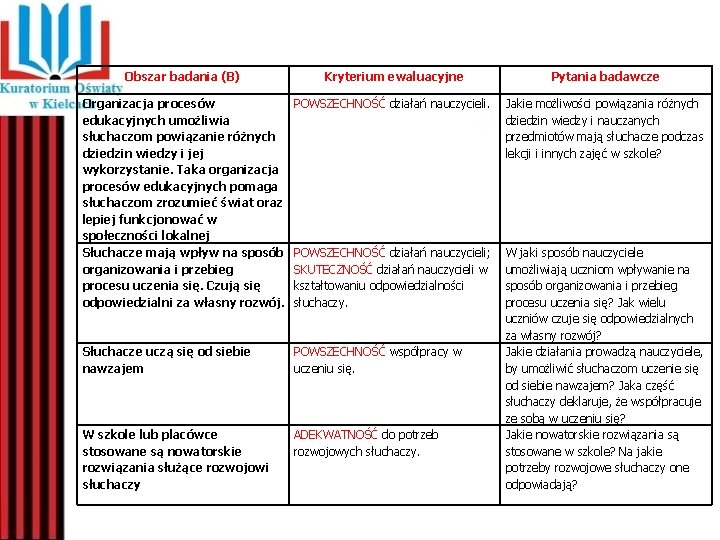 Kuratorium Oświaty w Kielcach

| Obszar badania (B) | Kryterium ewaluacyjne | Pytania badawcze |
|---|---|---|
| Organizacja procesów edukacyjnych umożliwia słuchaczom powiązanie różnych dziedzin wiedzy i jej wykorzystanie. Taka organizacja procesów edukacyjnych pomaga słuchaczom zrozumieć świat oraz lepiej funkcjonować w społeczności lokalnej | POWSZECHNOŚĆ działań nauczycieli. | Jakie możliwości powiązania różnych dziedzin wiedzy i nauczanych przedmiotów mają słuchacze podczas lekcji i innych zajęć w szkole? |
| Słuchacze mają wpływ na sposób organizowania i przebieg procesu uczenia się. Czują się odpowiedzialni za własny rozwój. | POWSZECHNOŚĆ działań nauczycieli; SKUTECZNOŚĆ działań nauczycieli w kształtowaniu odpowiedzialności słuchaczy. | W jaki sposób nauczyciele umożliwiają uczniom wpływanie na sposób organizowania i przebieg procesu uczenia się? Jak wielu uczniów czuje się odpowiedzialnych za własny rozwój? |
| Słuchacze uczą się od siebie nawzajem | POWSZECHNOŚĆ współpracy w uczeniu się. | Jakie działania prowadzą nauczyciele, by umożliwić słuchaczom uczenie się od siebie nawzajem? Jaka część słuchaczy deklaruje, że współpracuje ze sobą w uczeniu się? |
| W szkole lub placówce stosowane są nowatorskie rozwiązania służące rozwojowi słuchaczy | ADEKWATNOŚĆ do potrzeb rozwojowych słuchaczy. | Jakie nowatorskie rozwiązania są stosowane w szkole? Na jakie potrzeby rozwojowe słuchaczy one odpowiadają? |